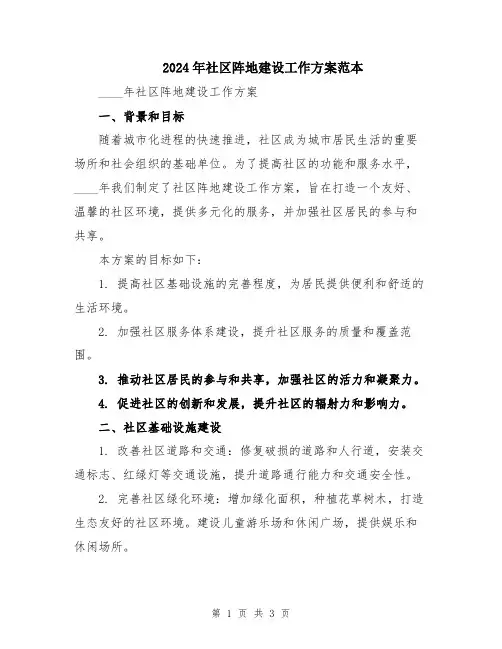 2024年社区阵地建设工作方案范本

____年社区阵地建设工作方案

一、背景和目标

随着城市化进程的快速推进，社区成为城市居民生活的重要场所和社会组织的基础单位。为了提高社区的功能和服务水平，____年我们制定了社区阵地建设工作方案，旨在打造一个友好、温馨的社区环境，提供多元化的服务，并加强社区居民的参与和共享。

本方案的目标如下：

1. 提高社区基础设施的完善程度，为居民提供便利和舒适的生活环境。

2. 加强社区服务体系建设，提升社区服务的质量和覆盖范围。

3. 推动社区居民的参与和共享，加强社区的活力和凝聚力。

4. 促进社区的创新和发展，提升社区的辐射力和影响力。

二、社区基础设施建设

1. 改善社区道路和交通：修复破损的道路和人行道，安装交通标志、红绿灯等交通设施，提升道路通行能力和交通安全性。

2. 完善社区绿化环境：增加绿化面积，种植花草树木，打造生态友好的社区环境。建设儿童游乐场和休闲广场，提供娱乐和休闲场所。

第 1 页 共 3 页